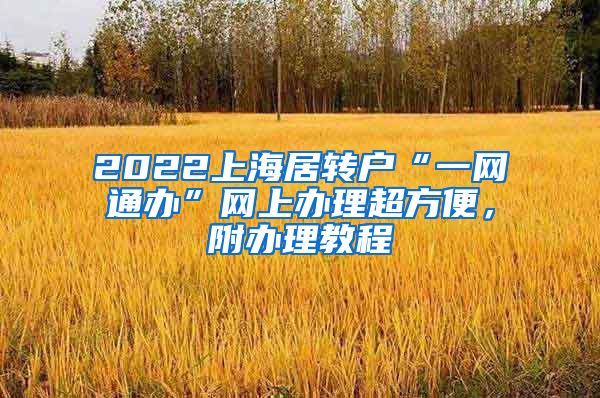 2022上海居转户“一网通办”网上办理超方便，附办理教程